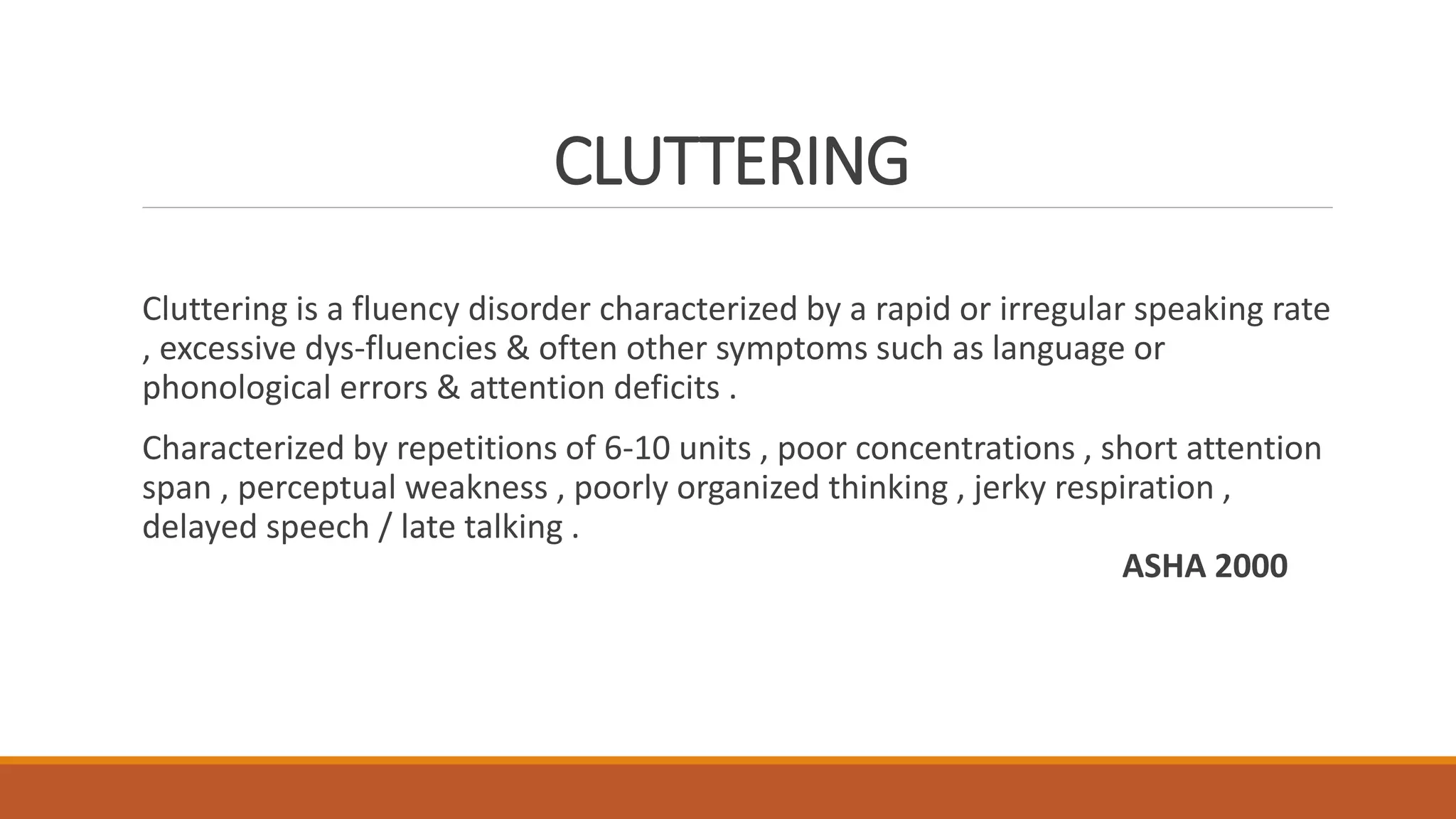 CLUTTERING

Cluttering is a fluency disorder characterized by a rapid or irregular speaking rate , excessive dys-fluencies & often other symptoms such as language or phonological errors & attention deficits .

Characterized by repetitions of 6-10 units , poor concentrations , short attention span , perceptual weakness , poorly organized thinking , jerky respiration , delayed speech / late talking .

ASHA 2000